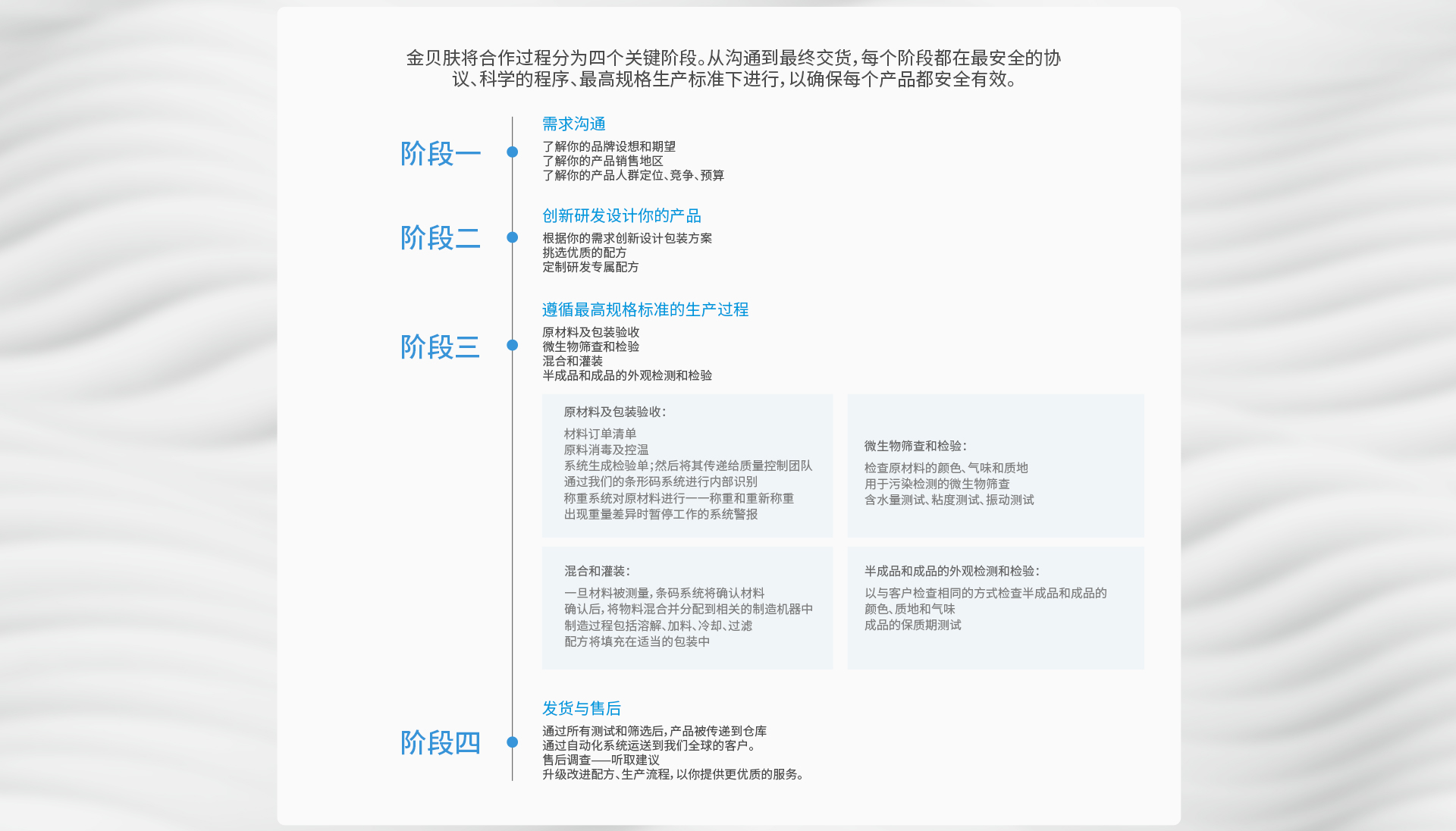 金贝肤将合作过程分为四个关键阶段。从沟通到最终交货，每个阶段都在最安全的协议、科学的程序、最高规格生产标准下进行，以确保每个产品都安全有效。

阶段一

需求沟通

了解你的品牌设想和期望
了解你的产品销售地区
了解你的产品人群定位、竞争、预算

阶段二

创新研发设计你的产品

根据你的需求创新设计包装方案
挑选优质的配方
定制研发专属配方

阶段三

遵循最高规格标准的生产过程

原材料及包装验收
微生物筛查和检验
混合和灌装
半成品和成品的外观检测和检验

原材料及包装验收：

材料订单清单
原料消毒及控温
系统生成检验单；然后将其传递给质量控制团队
通过我们的条形码系统进行内部识别
称重系统对原材料进行一一称重和重新称重
出现重量差异时暂停工作的系统警报

微生物筛查和检验：

检查原材料的颜色、气味和质地
用于污染检测的微生物筛查
含水量测试、粘度测试、振动测试

混合和灌装：

一旦材料被测量，条码系统将确认材料
确认后，将物料混合并分配到相关的制造机器中
制造过程包括溶解、加料、冷却、过滤
配方将填充在适当的包装中

半成品和成品的外观检测和检验：

以与客户检查相同的方式检查半成品和成品的颜色、质地和气味
成品的保质期测试

阶段四

发货与售后

通过所有测试和筛选后，产品被传递到仓库
通过自动化系统运送到我们全球的客户。
售后调查——听取建议
升级改进配方、生产流程，以你提供更优质的服务。